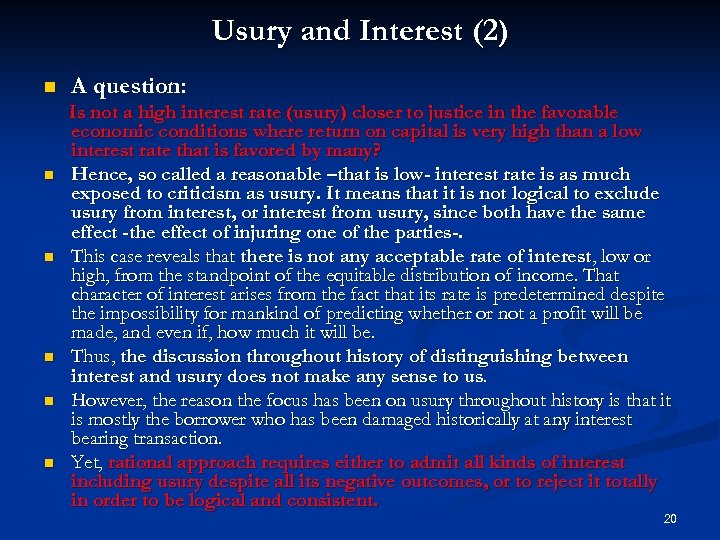 Usury and Interest (2)

A question:

Is not a high interest rate (usury) closer to justice in the favorable economic conditions where return on capital is very high than a low interest rate that is favored by many?

Hence, so called a reasonable –that is low- interest rate is as much exposed to criticism as usury. It means that it is not logical to exclude usury from interest, or interest from usury, since both have the same effect -the effect of injuring one of the parties-.

This case reveals that there is not any acceptable rate of interest, low or high, from the standpoint of the equitable distribution of income. That character of interest arises from the fact that its rate is predetermined despite the impossibility for mankind of predicting whether or not a profit will be made, and even if, how much it will be.

Thus, the discussion throughout history of distinguishing between interest and usury does not make any sense to us.

However, the reason the focus has been on usury throughout history is that it is mostly the borrower who has been damaged historically at any interest bearing transaction.

Yet, rational approach requires either to admit all kinds of interest including usury despite all its negative outcomes, or to reject it totally in order to be logical and consistent.

20